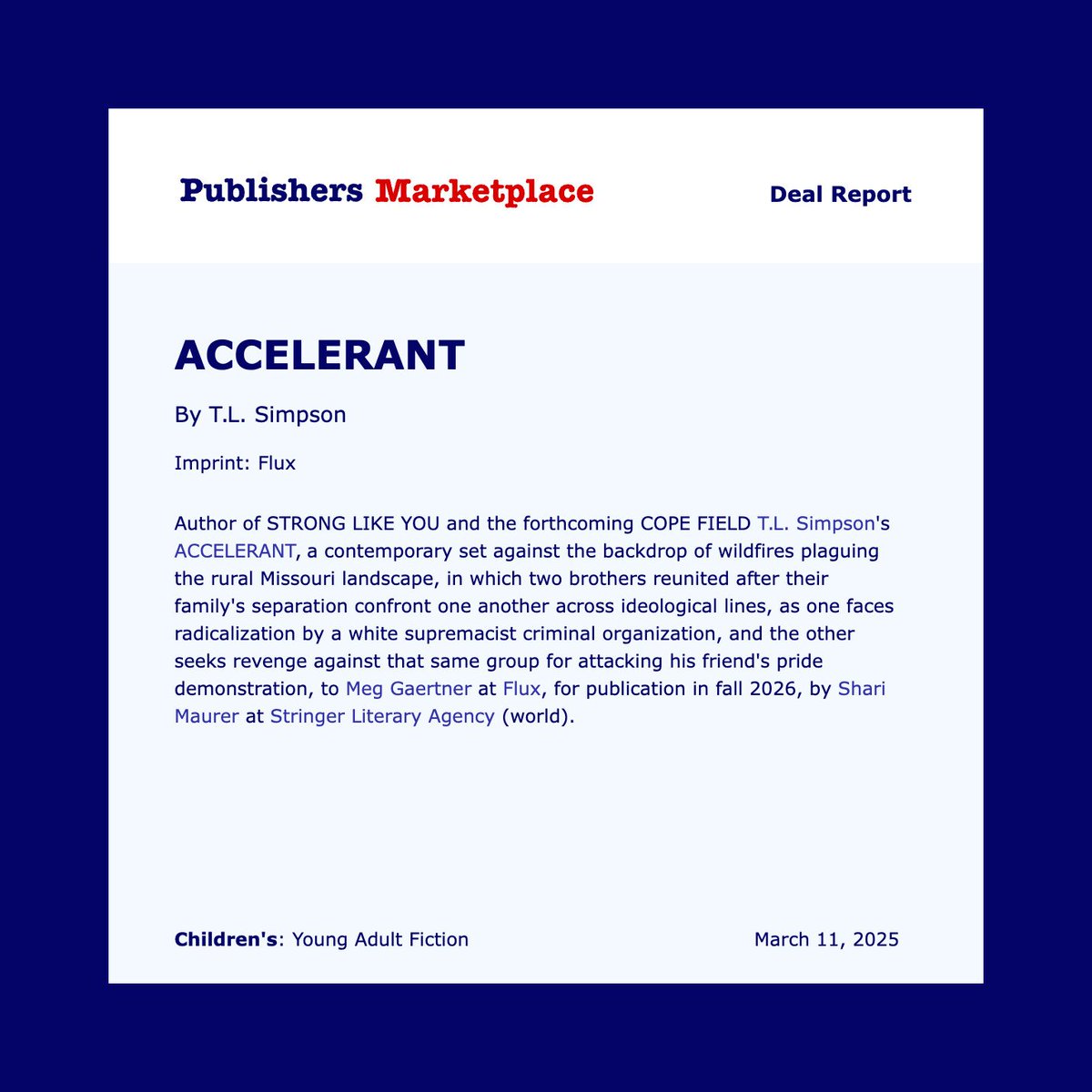 Publishers Marketplace

Deal Report

ACCELERANT

By T.L. Simpson

Imprint: Flux

Author of STRONG LIKE YOU and the forthcoming COPE FIELD T.L. Simpson's ACCELERANT, a contemporary set against the backdrop of wildfires plaguing the rural Missouri landscape, in which two brothers reunited after their family's separation confront one another across ideological lines, as one faces radicalization by a white supremacist criminal organization, and the other seeks revenge against that same group for attacking his friend's pride demonstration, to Meg Gaertner at Flux, for publication in fall 2026, by Shari Maurer at Stringer Literary Agency (world).

Children's: Young Adult Fiction

March 11, 2025